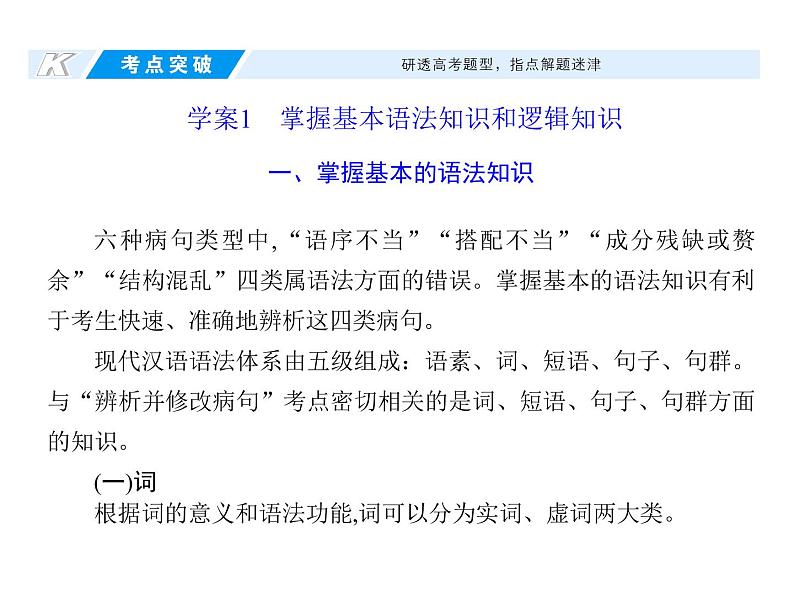 K 考点突破

研透高考题型，指点解题迷津

学案1　掌握基本语法知识和逻辑知识

一、掌握基本的语法知识

六种病句类型中,“语序不当”“搭配不当”“成分残缺或赘余”“结构混乱”四类属语法方面的错误。掌握基本的语法知识有利于考生快速、准确地辨析这四类病句。

现代汉语语法体系由五级组成：语素、词、短语、句子、句群。与“辨析并修改病句”考点密切相关的是词、短语、句子、句群方面的知识。

(一)词

根据词的意义和语法功能,词可以分为实词、虚词两大类。